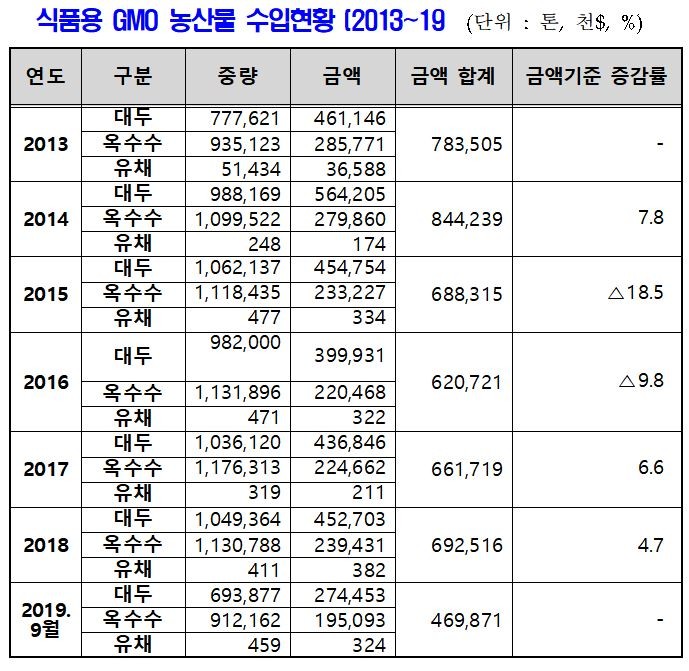 식품용 GMO 농산물 수입현황 (2013~19 (단위 : 톤, 천$, %)

| 연도 | 구분 | 중량 | 금액 | 금액 합계 | 금액기준 증감률 |
|---|---|---|---|---|---|
| 2013 | 대두 | 777,621 | 461,146 | 783,505 | - |
| | 옥수수 | 935,123 | 285,771 | | |
| | 유채 | 51,434 | 36,588 | | |
| 2014 | 대두 | 988,169 | 564,205 | 844,239 | 7.8 |
| | 옥수수 | 1,099,522 | 279,860 | | |
| | 유채 | 248 | 174 | | |
| 2015 | 대두 | 1,062,137 | 454,754 | 688,315 | △18.5 |
| | 옥수수 | 1,118,435 | 233,227 | | |
| | 유채 | 477 | 334 | | |
| 2016 | 대두 | 982,000 | 399,931 | 620,721 | △9.8 |
| | 옥수수 | 1,131,896 | 220,468 | | |
| | 유채 | 471 | 322 | | |
| 2017 | 대두 | 1,036,120 | 436,846 | 661,719 | 6.6 |
| | 옥수수 | 1,176,313 | 224,662 | | |
| | 유채 | 319 | 211 | | |
| 2018 | 대두 | 1,049,364 | 452,703 | 692,516 | 4.7 |
| | 옥수수 | 1,130,788 | 239,431 | | |
| | 유채 | 411 | 382 | | |
| 2019. 9월 | 대두 | 693,877 | 274,453 | 469,871 | - |
| | 옥수수 | 912,162 | 195,093 | | |
| | 유채 | 459 | 324 | | |